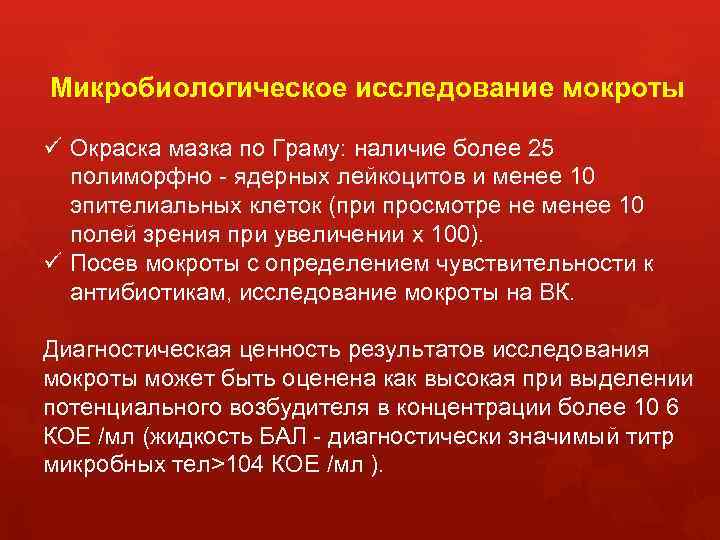 Микробиологическое исследование мокроты

✓ Окраска мазка по Граму: наличие более 25 полиморфно - ядерных лейкоцитов и менее 10 эпителиальных клеток (при просмотре не менее 10 полей зрения при увеличении х 100).
✓ Посев мокроты с определением чувствительности к антибиотикам, исследование мокроты на ВК.

Диагностическая ценность результатов исследования мокроты может быть оценена как высокая при выделении потенциального возбудителя в концентрации более 10 6 КОЕ /мл (жидкость БАЛ - диагностически значимый титр микробных тел>104 КОЕ /мл ).